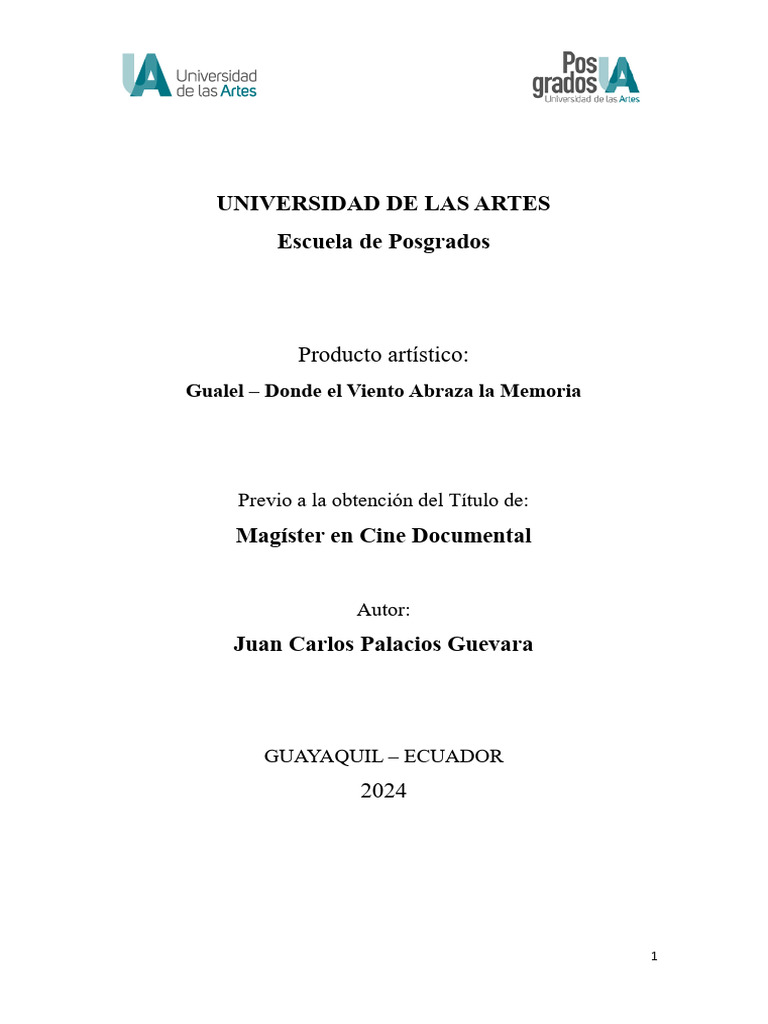 UA Universidad de las Artes

Pos grados UA Universidad de las Artes

UNIVERSIDAD DE LAS ARTES
Escuela de Posgrados

Producto artístico:
Gualel – Donde el Viento Abraza la Memoria

Previo a la obtención del Título de:
Magíster en Cine Documental

Autor:
Juan Carlos Palacios Guevara

GUAYAQUIL – ECUADOR
2024

1